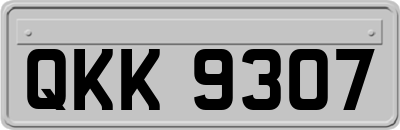 QKK 9307